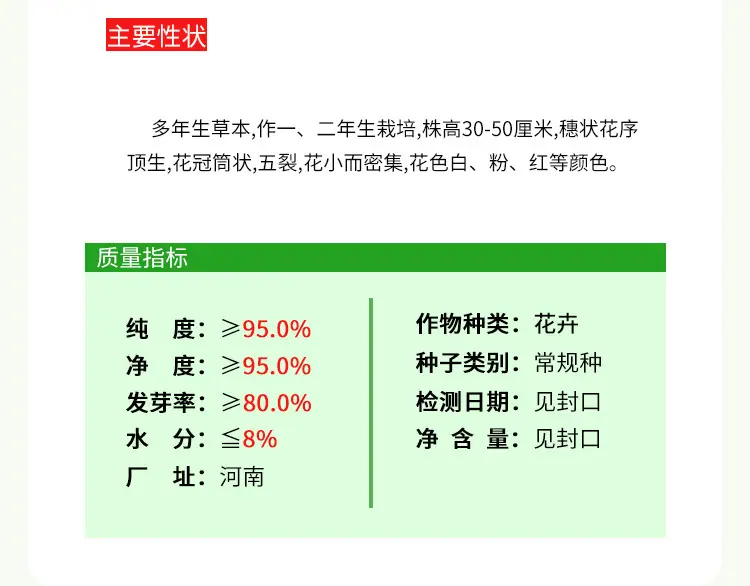 主要性状

多年生草本,作一、二年生栽培,株高30-50厘米,穗状花序顶生,花冠筒状,五裂,花小而密集,花色白、粉、红等颜色。

质量指标

纯 度:≥95.0%
净 度:≥95.0%
发芽率:≥80.0%
水 分:≦8%
厂 址:河南

作物种类:花卉
种子类别:常规种
检测日期:见封口
净 含 量:见封口